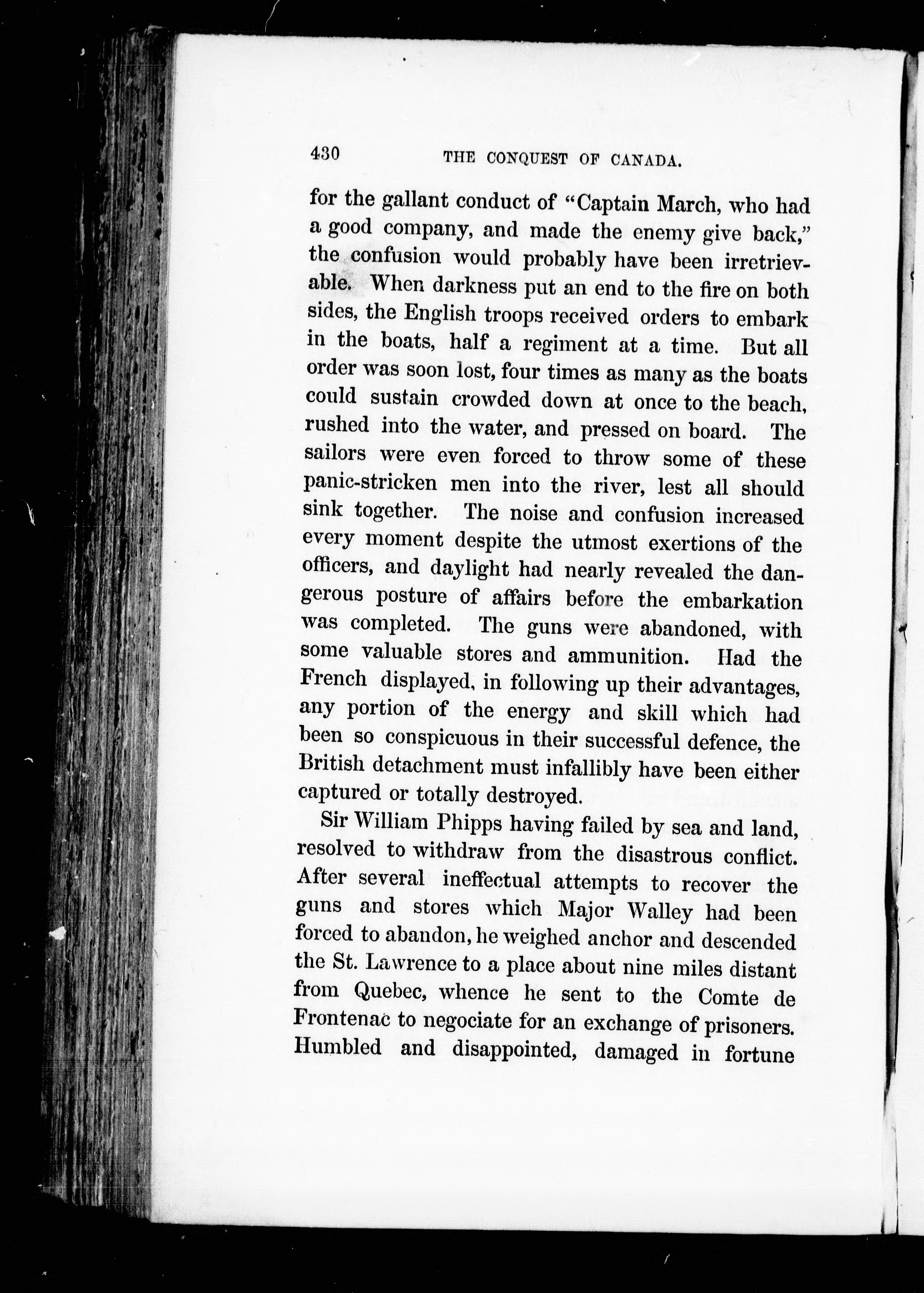 430 THE CONQUEST OF CANADA.

for the gallant conduct of "Captain March, who had a good company, and made the enemy give back," the confusion would probably have been irretrievable. When darkness put an end to the fire on both sides, the English troops received orders to embark in the boats, half a regiment at a time. But all order was soon lost, four times as many as the boats could sustain crowded down at once to the beach, rushed into the water, and pressed on board. The sailors were even forced to throw some of these panic-stricken men into the river, lest all should sink together. The noise and confusion increased every moment despite the utmost exertions of the officers, and daylight had nearly revealed the dangerous posture of affairs before the embarkation was completed. The guns were abandoned, with some valuable stores and ammunition. Had the French displayed, in following up their advantages, any portion of the energy and skill which had been so conspicuous in their successful defence, the British detachment must infallibly have been either captured or totally destroyed.

Sir William Phipps having failed by sea and land, resolved to withdraw from the disastrous conflict. After several ineffectual attempts to recover the guns and stores which Major Walley had been forced to abandon, he weighed anchor and descended the St. Lawrence to a place about nine miles distant from Quebec, whence he sent to the Comte de Frontenac to negociate for an exchange of prisoners. Humbled and disappointed, damaged in fortune